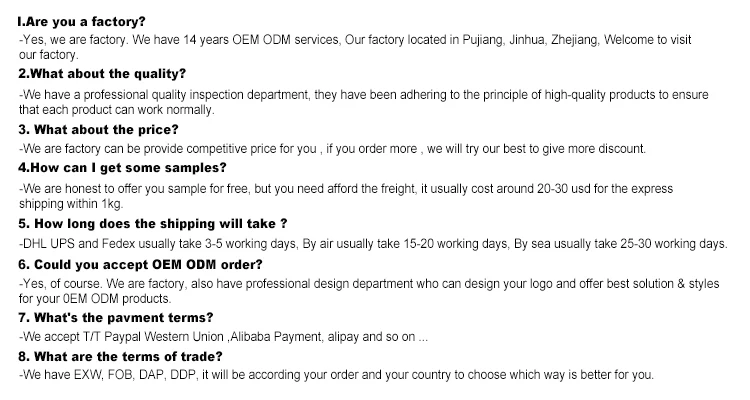 I.Are you a factory?
-Yes, we are factory. We have 14 years OEM ODM services, Our factory located in Pujiang, Jinhua, Zhejiang, Welcome to visit our factory.

2.What about the quality?
-We have a professional quality inspection department, they have been adhering to the principle of high-quality products to ensure that each product can work normally.

3. What about the price?
-We are factory can be provide competitive price for you , if you order more , we will try our best to give more discount.

4.How can I get some samples?
-We are honest to offer you sample for free, but you need afford the freight, it usually cost around 20-30 usd for the express shipping within 1kg.

5. How long does the shipping will take ?
-DHL UPS and Fedex usually take 3-5 working days, By air usually take 15-20 working days, By sea usually take 25-30 working days.

6. Could you accept OEM ODM order?
-Yes, of course. We are factory, also have professional design department who can design your logo and offer best solution & styles for your 0EM ODM products.

7. What's the pavment terms?
-We accept T/T Paypal Western Union ,Alibaba Payment, alipay and so on ...

8. What are the terms of trade?
-We have EXW, FOB, DAP, DDP, it will be according your order and your country to choose which way is better for you.